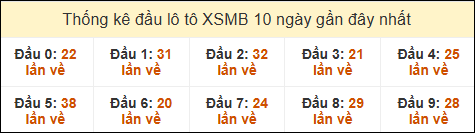 Thống kê đầu lô tô XSMB 10 ngày gần đây nhất

| Đầu 0: 22 lần về | Đầu 1: 31 lần về | Đầu 2: 32 lần về | Đầu 3: 21 lần về | Đầu 4: 25 lần về |
|---|---|---|---|---|
| Đầu 5: 38 lần về | Đầu 6: 20 lần về | Đầu 7: 24 lần về | Đầu 8: 29 lần về | Đầu 9: 28 lần về |